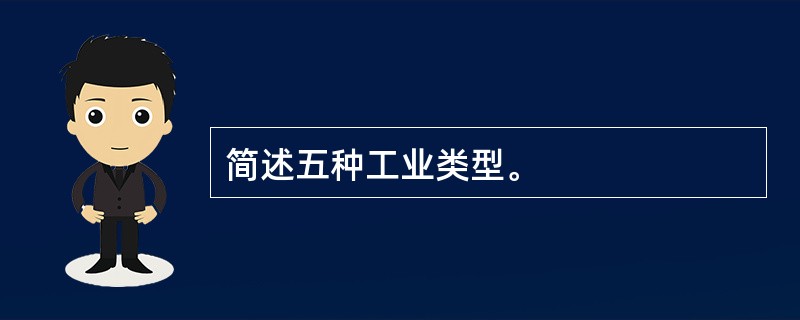 简述五种工业类型。